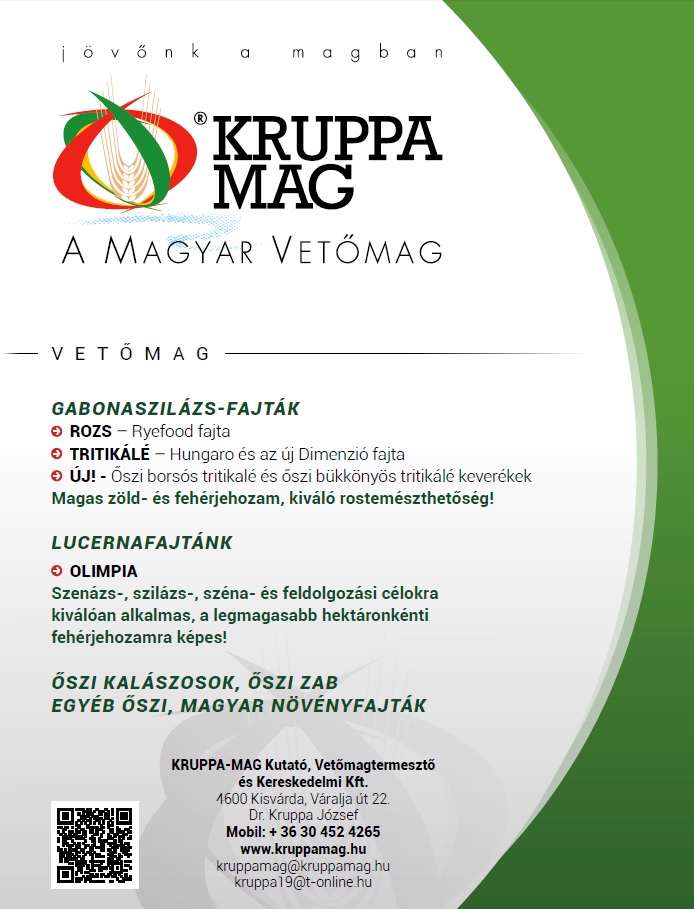 jövőnk a magban

® KRUPPA MAG

A MAGYAR VETŐMAG

VETŐMAG

GABONASZILÁZS-FAJTÁK

ROZS – Ryefood fajta

TRITIKÁLÉ – Hungaro és az új Dimenzió fajta

ÚJ! - Őszi borsós tritikalé és őszi bükkönyös tritikálé keverékek

Magas zöld- és fehérjehozam, kiváló rostemészthetőség!

LUCERNAFAJTÁNK

OLIMPIA

Szenázs-, szilázs-, széna- és feldolgozási célokra kiválóan alkalmas, a legmagasabb hektáronkénti fehérjehozamra képes!

ŐSZI KALÁSZOSOK, ŐSZI ZAB

EGYÉB ŐSZI, MAGYAR NÖVÉNYFAJTÁK

KRUPPA-MAG Kutató, Vetőmagtermesztő és Kereskedelmi Kft.

4600 Kisvárda, Váralja út 22.

Dr. Kruppa József

Mobil: + 36 30 452 4265

www.kruppamag.hu

kruppamag@kruppamag.hu

kruppa19@t-online.hu